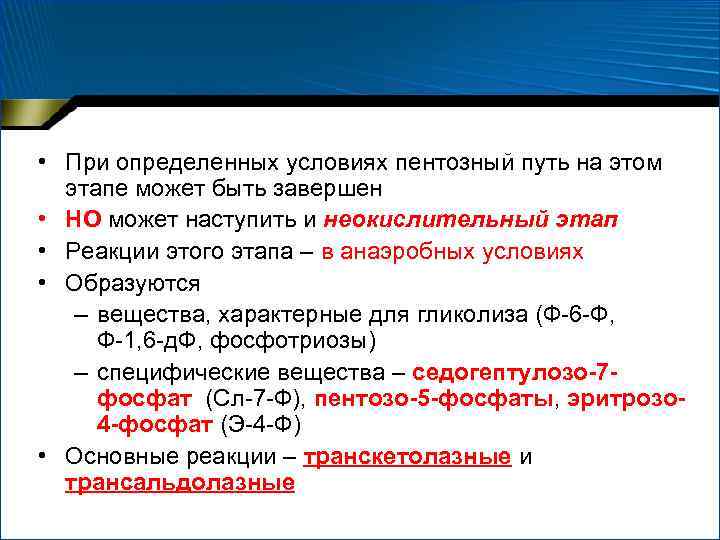 • При определенных условиях пентозный путь на этом этапе может быть завершен

• НО может наступить и неокислительный этап

• Реакции этого этапа – в анаэробных условиях

• Образуются

– вещества, характерные для гликолиза (Ф-6-Ф, Ф-1,6-дФ, фосфотриозы)

– специфические вещества – седогептулозо-7-фосфат (Сл-7-Ф), пентозо-5-фосфаты, эритрозо-4-фосфат (Э-4-Ф)

• Основные реакции – транскетолазные и трансальдолазные